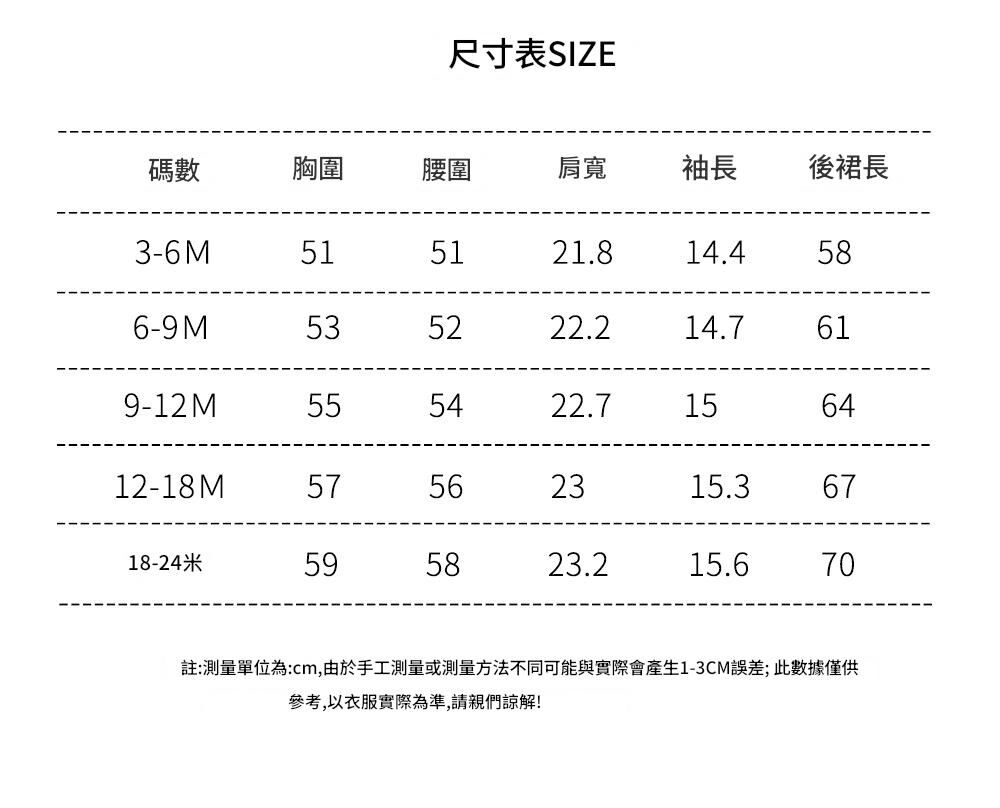 尺寸表SIZE

| 碼數 | 胸圍 | 腰圍 | 肩寬 | 袖長 | 後裙長 |
|---|---|---|---|---|---|
| 3-6M | 51 | 51 | 21.8 | 14.4 | 58 |
| 6-9M | 53 | 52 | 22.2 | 14.7 | 61 |
| 9-12M | 55 | 54 | 22.7 | 15 | 64 |
| 12-18M | 57 | 56 | 23 | 15.3 | 67 |
| 18-24米 | 59 | 58 | 23.2 | 15.6 | 70 |

註:測量單位為:cm,由於手工測量或測量方法不同可能與實際會產生1-3CM誤差; 此數據僅供參考,以衣服實際為準,請親們諒解!